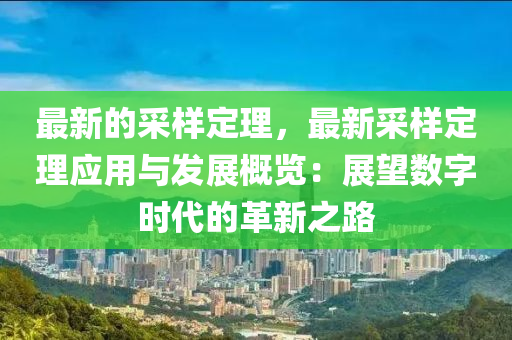 最新的采样定理，最新采样定理应用与发展概览：展望数字时代的革新之路